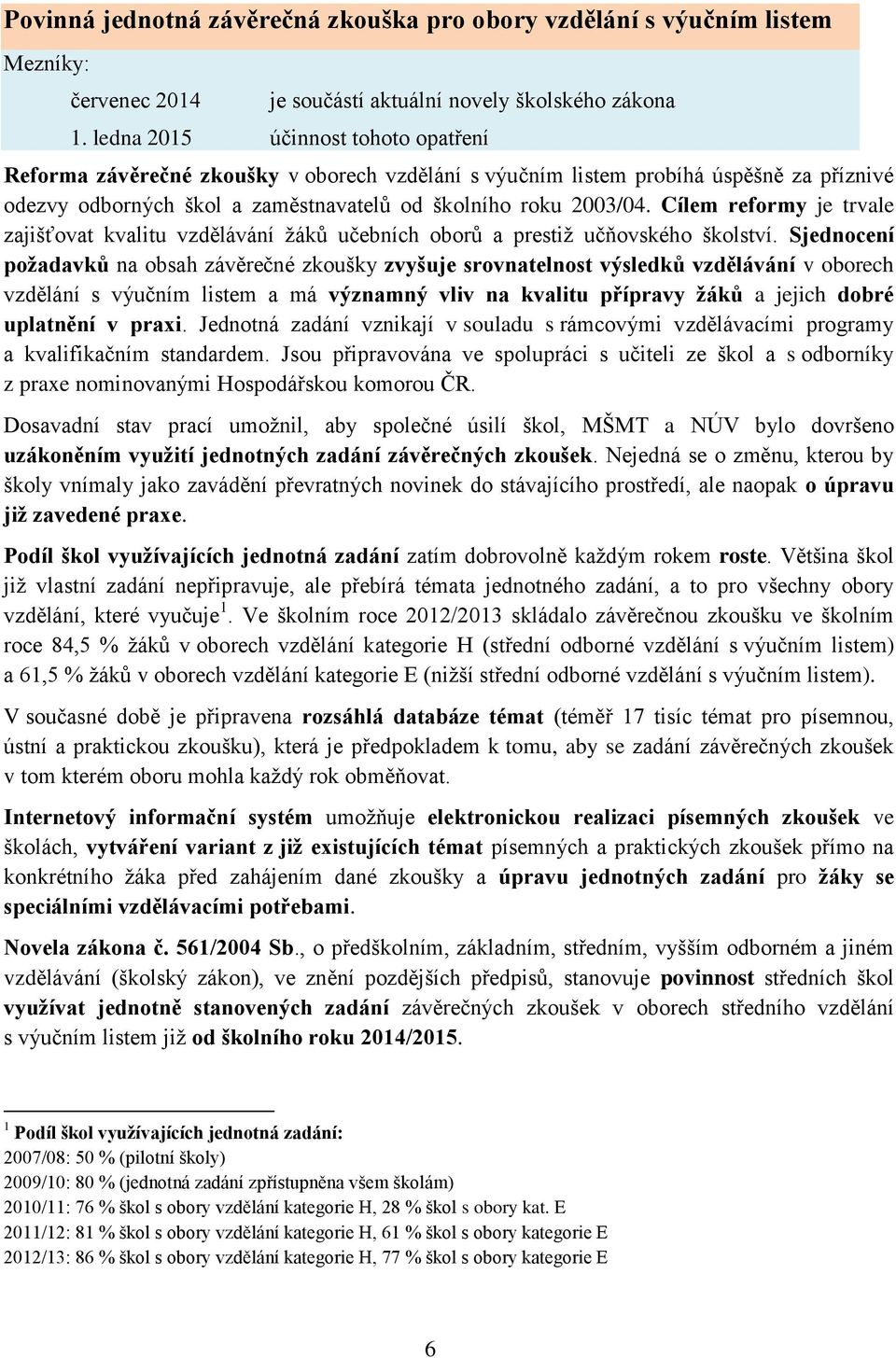 Povinná jednotná závěrečná zkouška pro obory vzdělání s výučním listem

Mezníky:

červenec 2014 je součástí aktuální novely školského zákona

1. ledna 2015 účinnost tohoto opatření

Reforma závěrečné zkoušky v oborech vzdělání s výučním listem probíhá úspěšně za příznivé odezvy odborných škol a zaměstnavatelů od školního roku 2003/04. Cílem reformy je trvale zajišťovat kvalitu vzdělávání žáků učebních oborů a prestiž učňovského školství. Sjednocení požadavků na obsah závěrečné zkoušky zvyšuje srovnatelnost výsledků vzdělávání v oborech vzdělání s výučním listem a má významný vliv na kvalitu přípravy žáků a jejich dobré uplatnění v praxi. Jednotná zadání vznikají v souladu s rámcovými vzdělávacími programy a kvalifikačním standardem. Jsou připravována ve spolupráci s učiteli ze škol a s odborníky z praxe nominovanými Hospodářskou komorou ČR.

Dosavadní stav prací umožnil, aby společné úsilí škol, MŠMT a NÚV bylo dovršeno uzákoněním využití jednotných zadání závěrečných zkoušek. Nejedná se o změnu, kterou by školy vnímaly jako zavádění převratných novinek do stávajícího prostředí, ale naopak o úpravu již zavedené praxe.

Podíl škol využívajících jednotná zadání zatím dobrovolně každým rokem roste. Většina škol již vlastní zadání nepřipravuje, ale přebírá témata jednotného zadání, a to pro všechny obory vzdělání, které vyučuje $^1$. Ve školním roce 2012/2013 skládalo závěrečnou zkoušku ve školním roce 84,5 % žáků v oborech vzdělání kategorie H (střední odborné vzdělání s výučním listem) a 61,5 % žáků v oborech vzdělání kategorie E (nižší střední odborné vzdělání s výučním listem).

V současné době je připravena rozsáhlá databáze témat (téměř 17 tisíc témat pro písemnou, ústní a praktickou zkoušku), která je předpokladem k tomu, aby se zadání závěrečných zkoušek v tom kterém oboru mohla každý rok obměňovat.

Internetový informační systém umožňuje elektronickou realizaci písemných zkoušek ve školách, vytváření variant z již existujících témat písemných a praktických zkoušek přímo na konkrétního žáka před zahájením dané zkoušky a úpravu jednotných zadání pro žáky se speciálními vzdělávacími potřebami.

Novela zákona č. 561/2004 Sb., o předškolním, základním, středním, vyšším odborném a jiném vzdělávání (školský zákon), ve znění pozdějších předpisů, stanovuje povinnost středních škol využívat jednotně stanovených zadání závěrečných zkoušek v oborech středního vzdělání s výučním listem již od školního roku 2014/2015.

$^1$ Podíl škol využívajících jednotná zadání:
2007/08: 50 % (pilotní školy)
2009/10: 80 % (jednotná zadání zpřístupněna všem školám)
2010/11: 76 % škol s obory vzdělání kategorie H, 28 % škol s obory kat. E
2011/12: 81 % škol s obory vzdělání kategorie H, 61 % škol s obory kategorie E
2012/13: 86 % škol s obory vzdělání kategorie H, 77 % škol s obory kategorie E

6